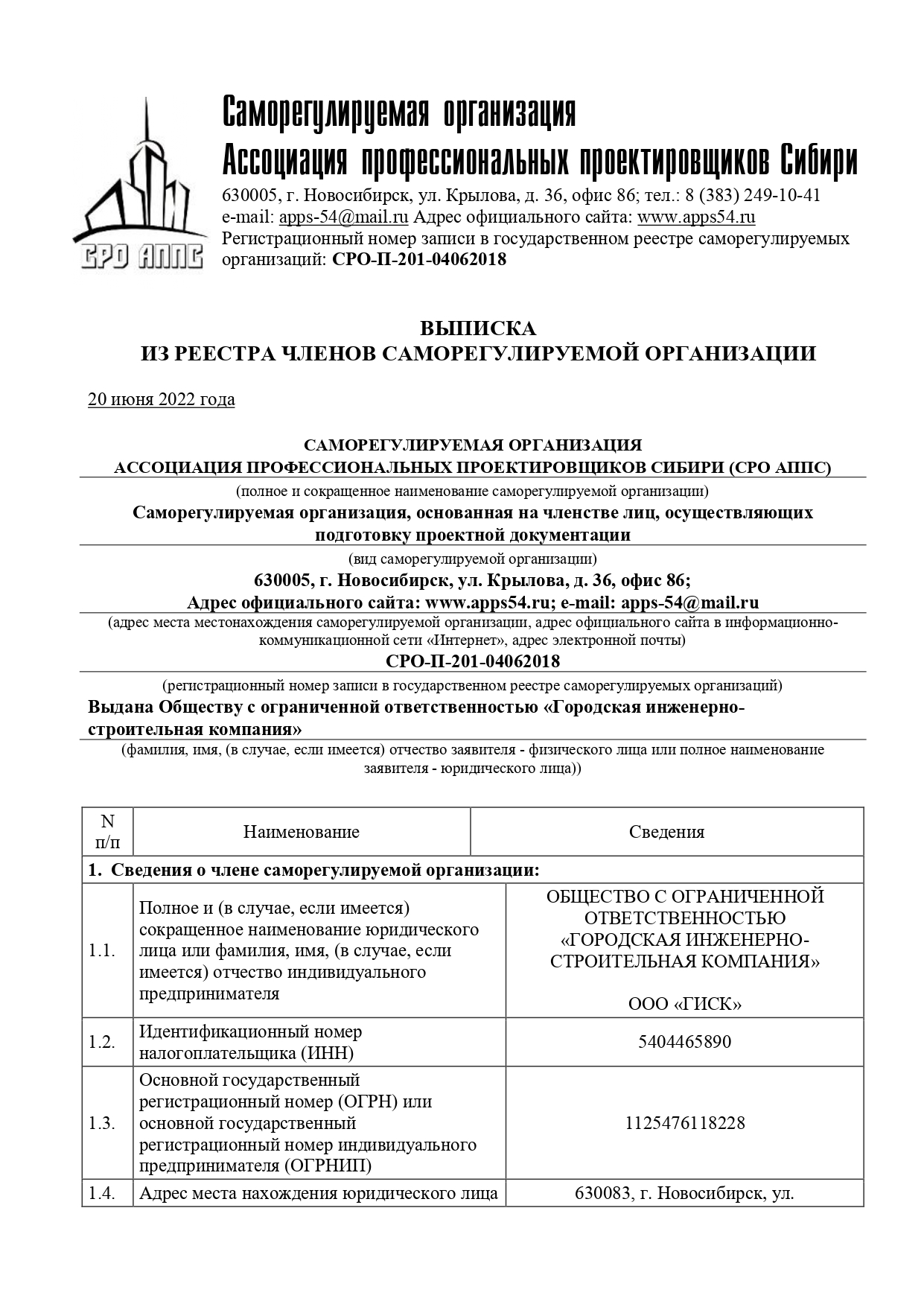 СРО АППС

Саморегулируемая организация
Ассоциация профессиональных проектировщиков Сибири
630005, г. Новосибирск, ул. Крылова, д. 36, офис 86; тел.: 8 (383) 249-10-41
e-mail: apps-54@mail.ru Адрес официального сайта: www.apps54.ru
Регистрационный номер записи в государственном реестре саморегулируемых организаций: СРО-П-201-04062018

ВЫПИСКА
ИЗ РЕЕСТРА ЧЛЕНОВ САМОРЕГУЛИРУЕМОЙ ОРГАНИЗАЦИИ

20 июня 2022 года

САМОРЕГУЛИРУЕМАЯ ОРГАНИЗАЦИЯ
АССОЦИАЦИЯ ПРОФЕССИОНАЛЬНЫХ ПРОЕКТИРОВЩИКОВ СИБИРИ (СРО АППС)
(полное и сокращенное наименование саморегулируемой организации)
Саморегулируемая организация, основанная на членстве лиц, осуществляющих подготовку проектной документации
(вид саморегулируемой организации)
630005, г. Новосибирск, ул. Крылова, д. 36, офис 86;
Адрес официального сайта: www.apps54.ru; e-mail: apps-54@mail.ru
(адрес места местонахождения саморегулируемой организации, адрес официального сайта в информационно-коммуникационной сети «Интернет», адрес электронной почты)
СРО-П-201-04062018
(регистрационный номер записи в государственном реестре саморегулируемых организаций)
Выдана Обществу с ограниченной ответственностью «Городская инженерно-строительная компания»
(фамилия, имя, (в случае, если имеется) отчество заявителя - физического лица или полное наименование заявителя - юридического лица))

| N п/п | Наименование | Сведения |
|---|---|---|
| 1. Сведения о члене саморегулируемой организации: | | |
| 1.1. | Полное и (в случае, если имеется) сокращенное наименование юридического лица или фамилия, имя, (в случае, если имеется) отчество индивидуального предпринимателя | ОБЩЕСТВО С ОГРАНИЧЕННОЙ ОТВЕТСТВЕННОСТЬЮ «ГОРОДСКАЯ ИНЖЕНЕРНО-СТРОИТЕЛЬНАЯ КОМПАНИЯ» ООО «ГИСК» |
| 1.2. | Идентификационный номер налогоплательщика (ИНН) | 5404465890 |
| 1.3. | Основной государственный регистрационный номер (ОГРН) или основной государственный регистрационный номер индивидуального предпринимателя (ОГРНИП) | 1125476118228 |
| 1.4. | Адрес места нахождения юридического лица | 630083, г. Новосибирск, ул. |